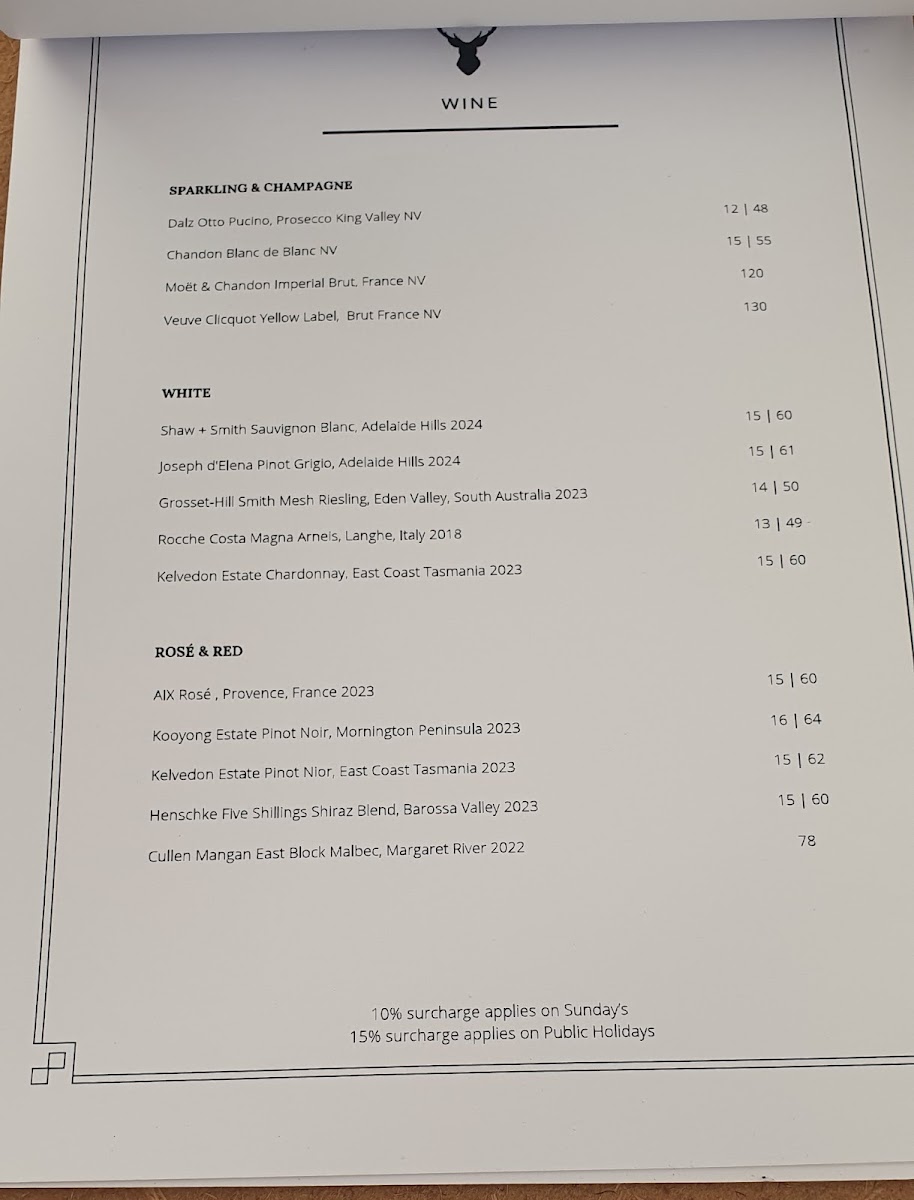 WINE

SPARKLING & CHAMPAGNE

Dalz Otto Pucino, Prosecco King Valley NV 12 | 48

Chandon Blanc de Blanc NV 15 | 55

Moët & Chandon Imperial Brut, France NV 120

Veuve Clicquot Yellow Label, Brut France NV 130

WHITE

Shaw + Smith Sauvignon Blanc, Adelaide Hills 2024 15 | 60

Joseph d'Elena Pinot Grigio, Adelaide Hills 2024 15 | 61

Grosset-Hill Smith Mesh Riesling, Eden Valley, South Australia 2023 14 | 50

Rocche Costa Magna Arneis, Langhe, Italy 2018 13 | 49

Kelvedon Estate Chardonnay, East Coast Tasmania 2023 15 | 60

ROSÉ & RED

AIX Rosé , Provence, France 2023 15 | 60

Kooyong Estate Pinot Noir, Mornington Peninsula 2023 16 | 64

Kelvedon Estate Pinot Nior, East Coast Tasmania 2023 15 | 62

Henschke Five Shillings Shiraz Blend, Barossa Valley 2023 15 | 60

Cullen Mangan East Block Malbec, Margaret River 2022 78

10% surcharge applies on Sunday's
15% surcharge applies on Public Holidays